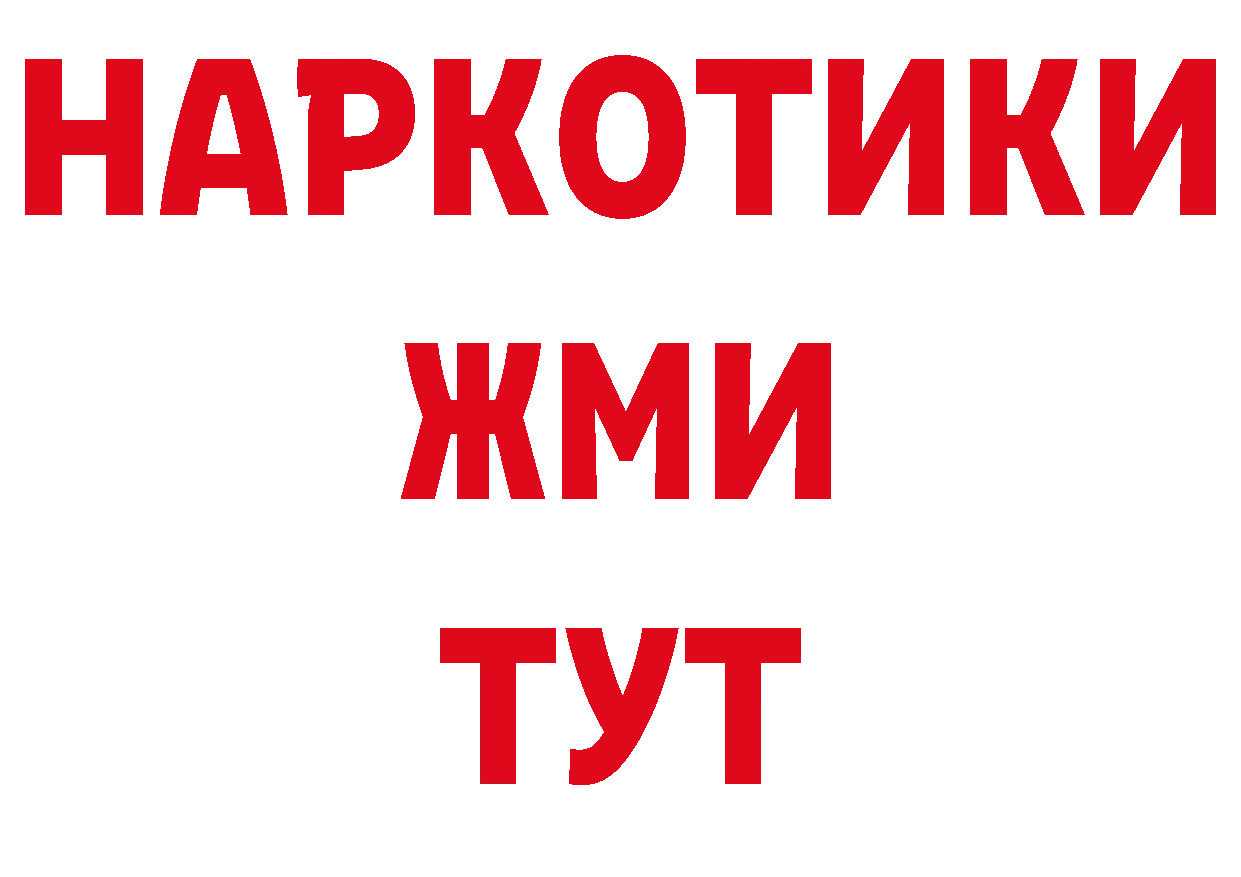 НАРКОТИКИ
ЖМИ
ТУТ